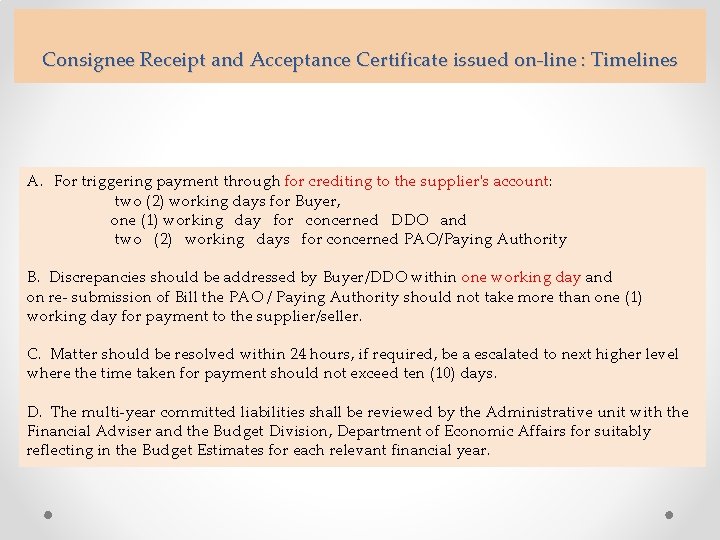 Consignee Receipt and Acceptance Certificate issued on-line : Timelines

A. For triggering payment through for crediting to the supplier's account:
two (2) working days for Buyer,
one (1) working day for concerned DDO and
two (2) working days for concerned PAO/Paying Authority

B. Discrepancies should be addressed by Buyer/DDO within one working day and on re- submission of Bill the PAO / Paying Authority should not take more than one (1) working day for payment to the supplier/seller.

C. Matter should be resolved within 24 hours, if required, be a escalated to next higher level where the time taken for payment should not exceed ten (10) days.

D. The multi-year committed liabilities shall be reviewed by the Administrative unit with the Financial Adviser and the Budget Division, Department of Economic Affairs for suitably reflecting in the Budget Estimates for each relevant financial year.